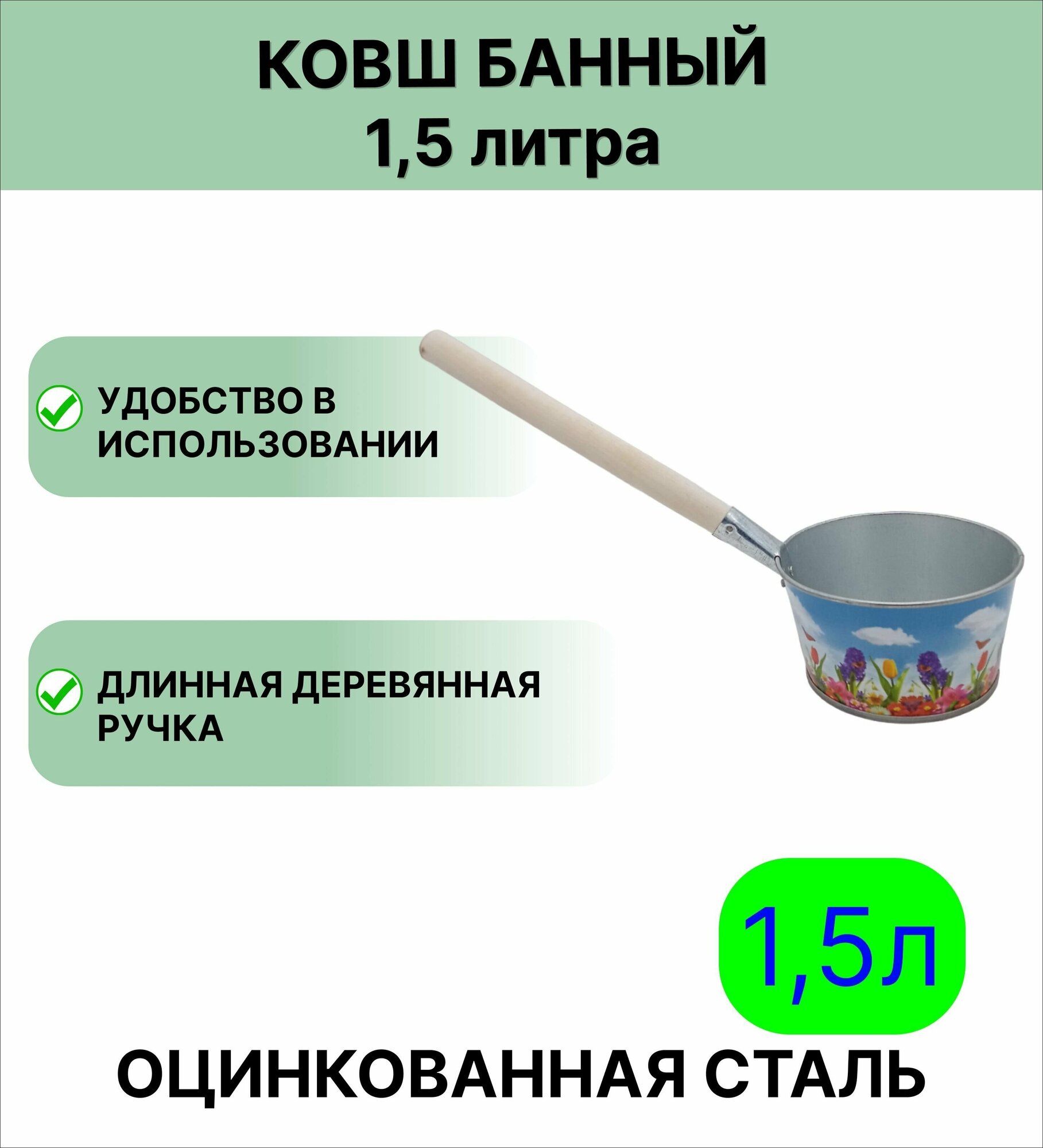 КОВШ БАННЫЙ
1,5 литра

УДОБСТВО В ИСПОЛЬЗОВАНИИ

ДЛИННАЯ ДЕРЕВЯННАЯ РУЧКА

1,5л

ОЦИНКОВАННАЯ СТАЛЬ